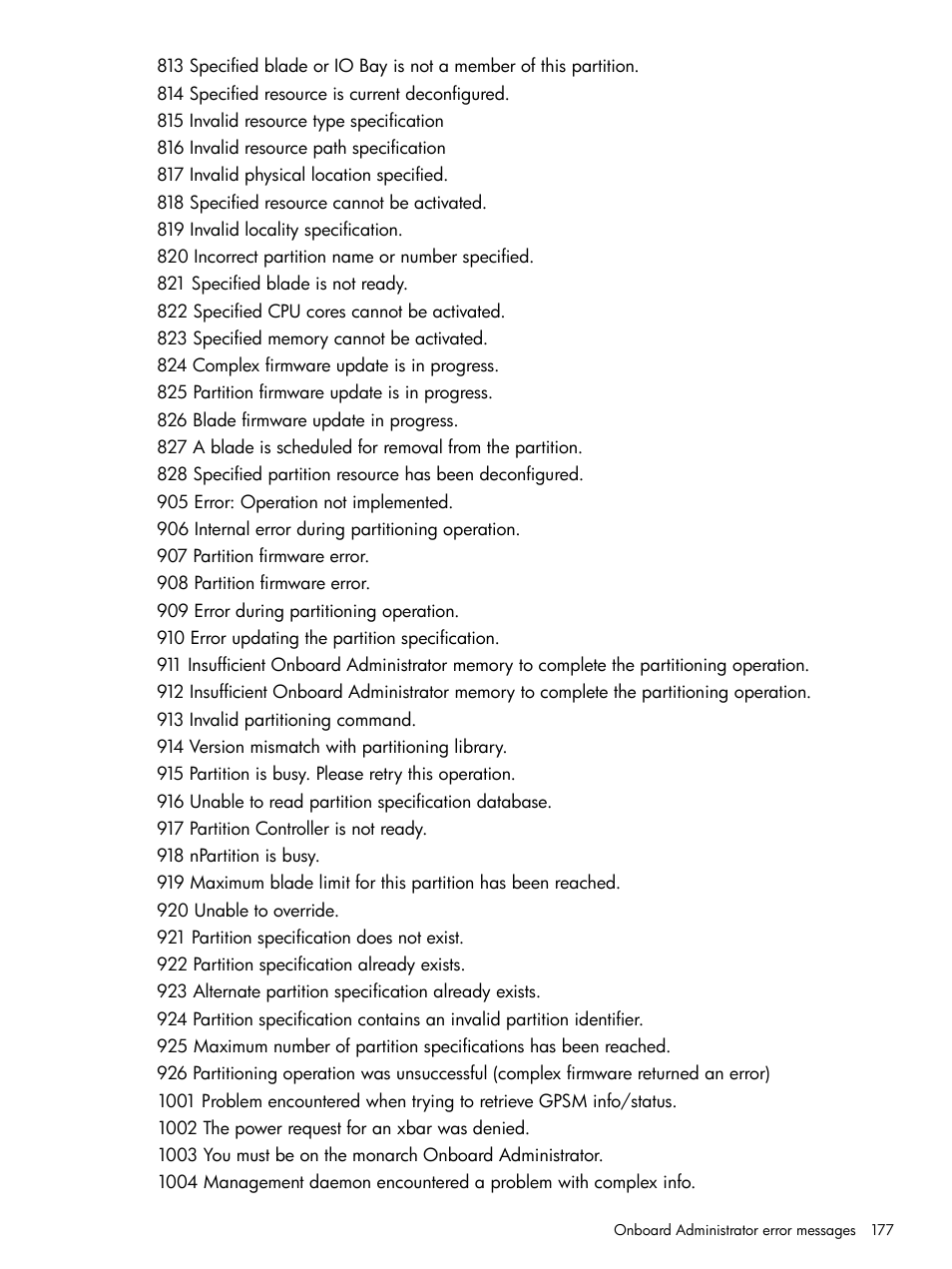 813 Specified blade or IO Bay is not a member of this partition.
814 Specified resource is current deconfigured.
815 Invalid resource type specification
816 Invalid resource path specification
817 Invalid physical location specified.
818 Specified resource cannot be activated.
819 Invalid locality specification.
820 Incorrect partition name or number specified.
821 Specified blade is not ready.
822 Specified CPU cores cannot be activated.
823 Specified memory cannot be activated.
824 Complex firmware update is in progress.
825 Partition firmware update is in progress.
826 Blade firmware update in progress.
827 A blade is scheduled for removal from the partition.
828 Specified partition resource has been deconfigured.
905 Error: Operation not implemented.
906 Internal error during partitioning operation.
907 Partition firmware error.
908 Partition firmware error.
909 Error during partitioning operation.
910 Error updating the partition specification.
911 Insufficient Onboard Administrator memory to complete the partitioning operation.
912 Insufficient Onboard Administrator memory to complete the partitioning operation.
913 Invalid partitioning command.
914 Version mismatch with partitioning library.
915 Partition is busy. Please retry this operation.
916 Unable to read partition specification database.
917 Partition Controller is not ready.
918 nPartition is busy.
919 Maximum blade limit for this partition has been reached.
920 Unable to override.
921 Partition specification does not exist.
922 Partition specification already exists.
923 Alternate partition specification already exists.
924 Partition specification contains an invalid partition identifier.
925 Maximum number of partition specifications has been reached.
926 Partitioning operation was unsuccessful (complex firmware returned an error)
1001 Problem encountered when trying to retrieve GPSM info/status.
1002 The power request for an xbar was denied.
1003 You must be on the monarch Onboard Administrator.
1004 Management daemon encountered a problem with complex info.

Onboard Administrator error messages 177